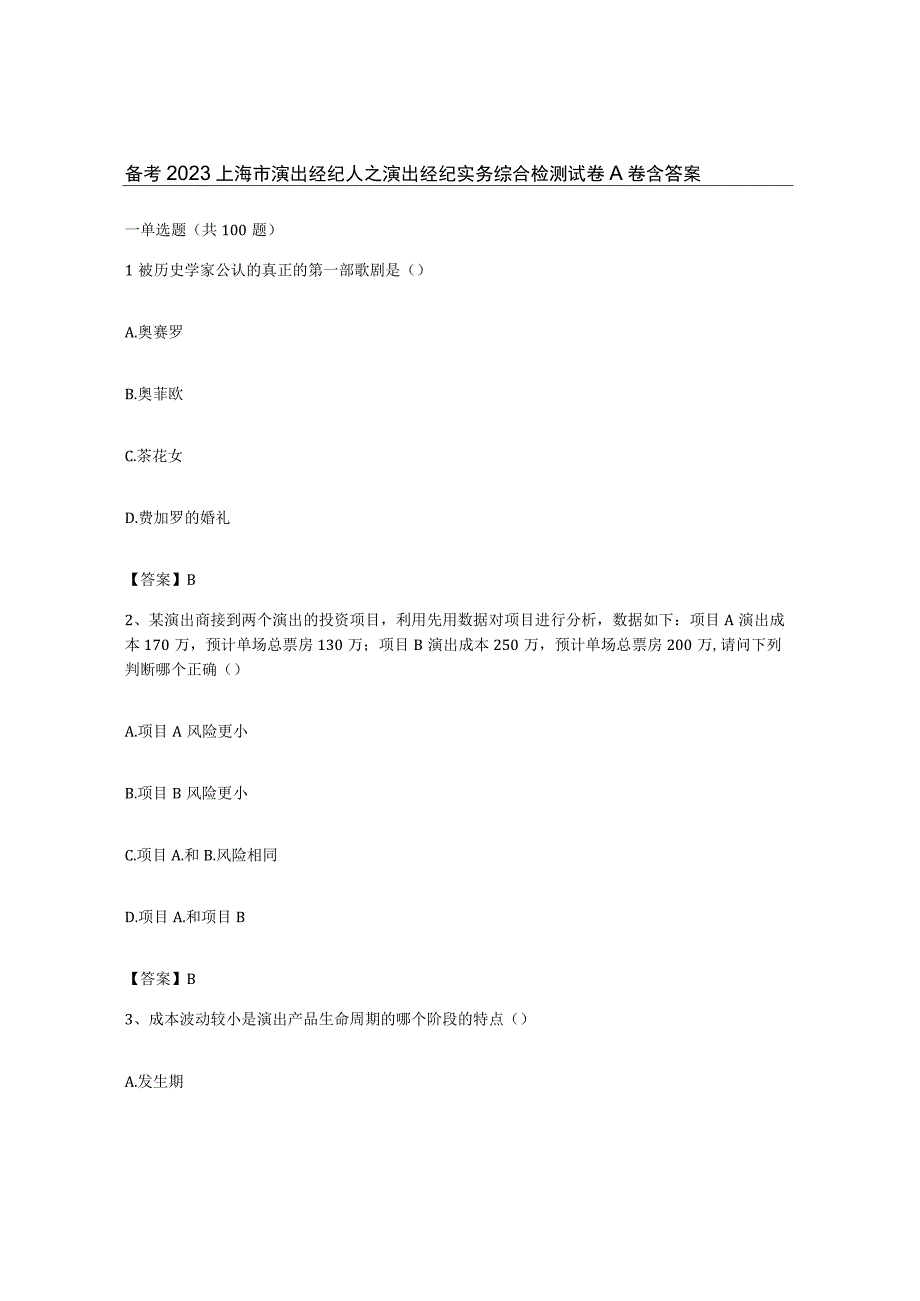 备考2023上海市演出经纪人之演出经纪实务综合检测试卷A卷含答案

一单选题（共100题）

1被历史学家公认的真正的第一部歌剧是（）

A.奥赛罗

B.奥菲欧

C.茶花女

D.费加罗的婚礼

【答案】B

2、某演出商接到两个演出的投资项目，利用先用数据对项目进行分析，数据如下：项目A演出成本170万，预计单场总票房130万；项目B演出成本250万，预计单场总票房200万,请问下列判断哪个正确（）

A.项目A风险更小

B.项目B风险更小

C.项目A.和B.风险相同

D.项目A.和项目B

【答案】B

3、成本波动较小是演出产品生命周期的哪个阶段的特点（）

A.发生期